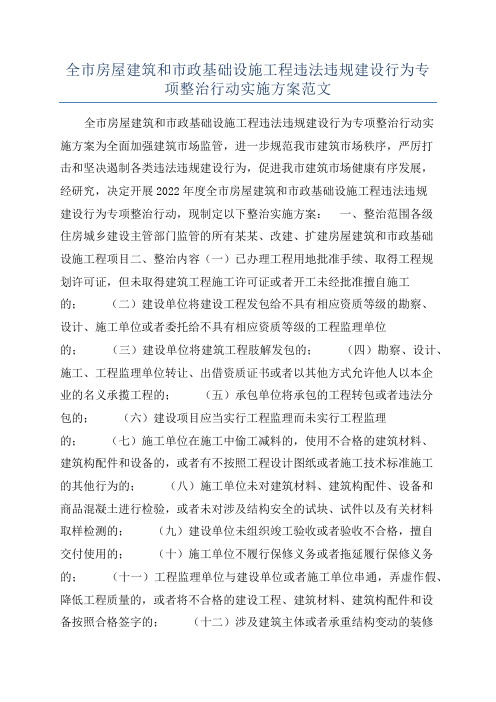 全市房屋建筑和市政基础设施工程违法违规建设行为专项整治行动实施方案范文

全市房屋建筑和市政基础设施工程违法违规建设行为专项整治行动实施方案为全面加强建筑市场监管，进一步规范我市建筑市场秩序，严厉打击和坚决遏制各类违法违规建设行为，促进我市建筑市场健康有序发展，经研究，决定开展2022年度全市房屋建筑和市政基础设施工程违法违规建设行为专项整治行动，现制定以下整治实施方案： 一、整治范围各级住房城乡建设主管部门监管的所有某某、改建、扩建房屋建筑和市政基础设施工程项目二、整治内容（一）已办理工程用地批准手续、取得工程规划许可证，但未取得建筑工程施工许可证或者开工未经批准擅自施工的； （二）建设单位将建设工程发包给不具有相应资质等级的勘察、设计、施工单位或者委托给不具有相应资质等级的工程监理单位的； （三）建设单位将建筑工程肢解发包的； （四）勘察、设计、施工、工程监理单位转让、出借资质证书或者以其他方式允许他人以本企业的名义承揽工程的； （五）承包单位将承包的工程转包或者违法分包的； （六）建设项目应当实行工程监理而未实行工程监理的； （七）施工单位在施工中偷工减料的，使用不合格的建筑材料、建筑构配件和设备的，或者有不按照工程设计图纸或者施工技术标准施工的其他行为的； （八）施工单位未对建筑材料、建筑构配件、设备和商品混凝土进行检验，或者未对涉及结构安全的试块、试件以及有关材料取样检测的； （九）建设单位未组织竣工验收或者验收不合格，擅自交付使用的； （十）施工单位不履行保修义务或者拖延履行保修义务的； （十一）工程监理单位与建设单位或者施工单位串通，弄虚作假、降低工程质量的，或者将不合格的建设工程、建筑材料、建筑构配件和设备按照合格签字的； （十二）涉及建筑主体或者承重结构变动的装修